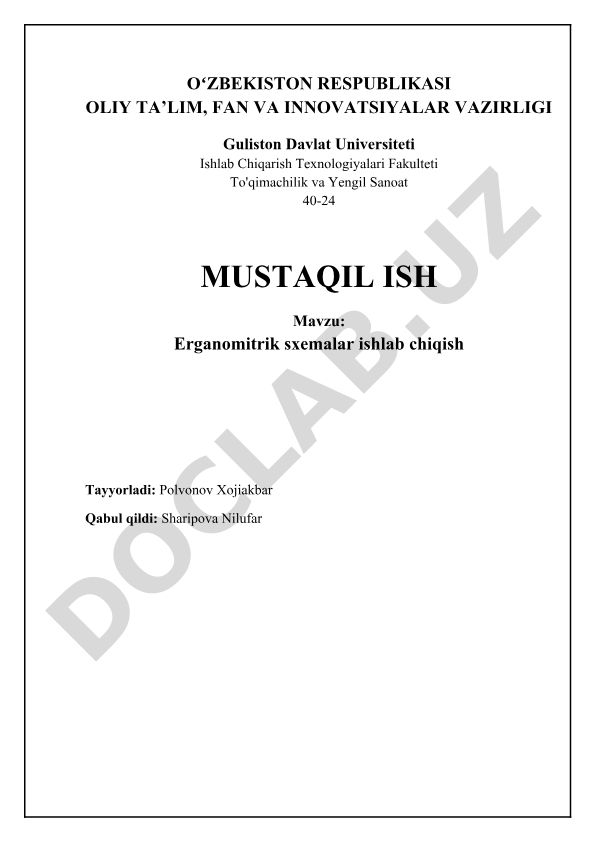 O'ZBEKISTON RESPUBLIKASI
OLIY TA'LIM, FAN VA INNOVATSIYALAR VAZIRLIGI

Guliston Davlat Universiteti
Ishlab Chiqarish Texnologiyalari Fakulteti
To'qimachilik va Yengil Sanoat
40-24

MUSTAQIL ISH

Mavzu:
Erganomitrik sxemalar ishlab chiqish

Tayyorladi: Polvonov Xojiakbar

Qabul qildi: Sharipova Nilufar

DOCLAB.UZ